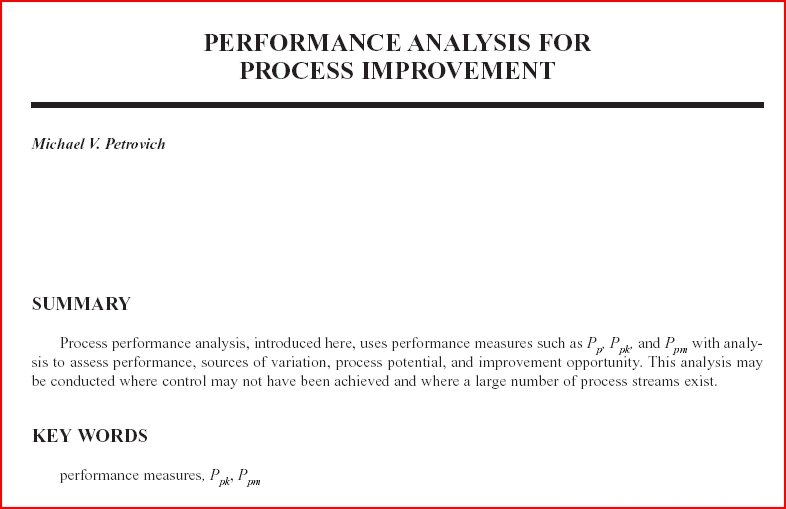 PERFORMANCE ANALYSIS FOR
PROCESS IMPROVEMENT

Michael V. Petrovich

SUMMARY

Process performance analysis, introduced here, uses performance measures such as $P_p$, $P_{pk}$, and $P_{pm}$ with analysis to assess performance, sources of variation, process potential, and improvement opportunity. This analysis may be conducted where control may not have been achieved and where a large number of process streams exist.

KEY WORDS

performance measures, $P_{pk}$, $P_{pm}$